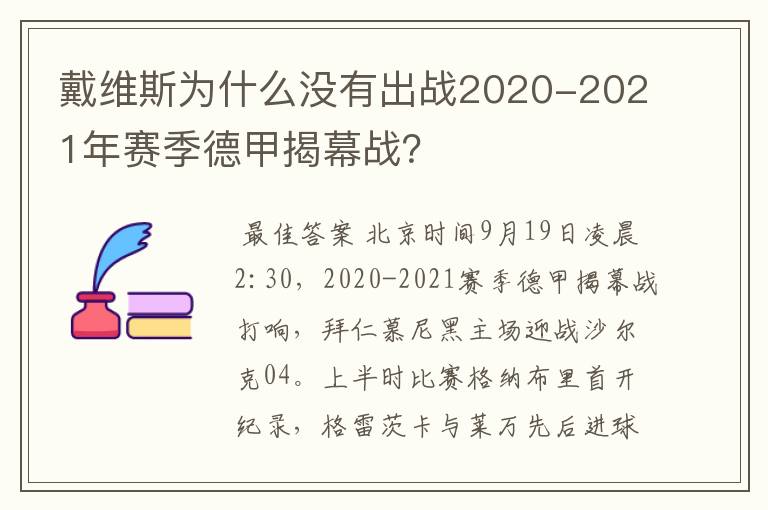 戴维斯为什么没有出战2020-2021年赛季德甲揭幕战?

最佳答案 北京时间9月19日凌晨2:30，2020-2021赛季德甲揭幕战打响，拜仁慕尼黑主场迎战沙尔克04。上半时比赛格纳布里首开纪录，格雷茨卡与莱万先后进球